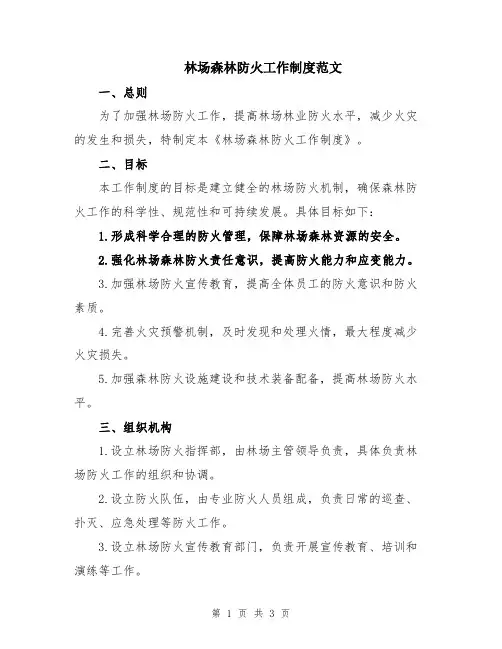 林场森林防火工作制度范文

一、总则

为了加强林场防火工作，提高林场林业防火水平，减少火灾的发生和损失，特制定本《林场森林防火工作制度》。

二、目标

本工作制度的目标是建立健全的林场防火机制，确保森林防火工作的科学性、规范性和可持续发展。具体目标如下：

1.形成科学合理的防火管理，保障林场森林资源的安全。

2.强化林场森林防火责任意识，提高防火能力和应变能力。

3.加强林场防火宣传教育，提高全体员工的防火意识和防火素质。

4.完善火灾预警机制，及时发现和处理火情，最大程度减少火灾损失。

5.加强森林防火设施建设和技术装备配备，提高林场防火水平。

三、组织机构

1.设立林场防火指挥部，由林场主管领导负责，具体负责林场防火工作的组织和协调。

2.设立防火队伍，由专业防火人员组成，负责日常的巡查、扑灭、应急处理等防火工作。

3.设立林场防火宣传教育部门，负责开展宣传教育、培训和演练等工作。

第 1 页 共 3 页